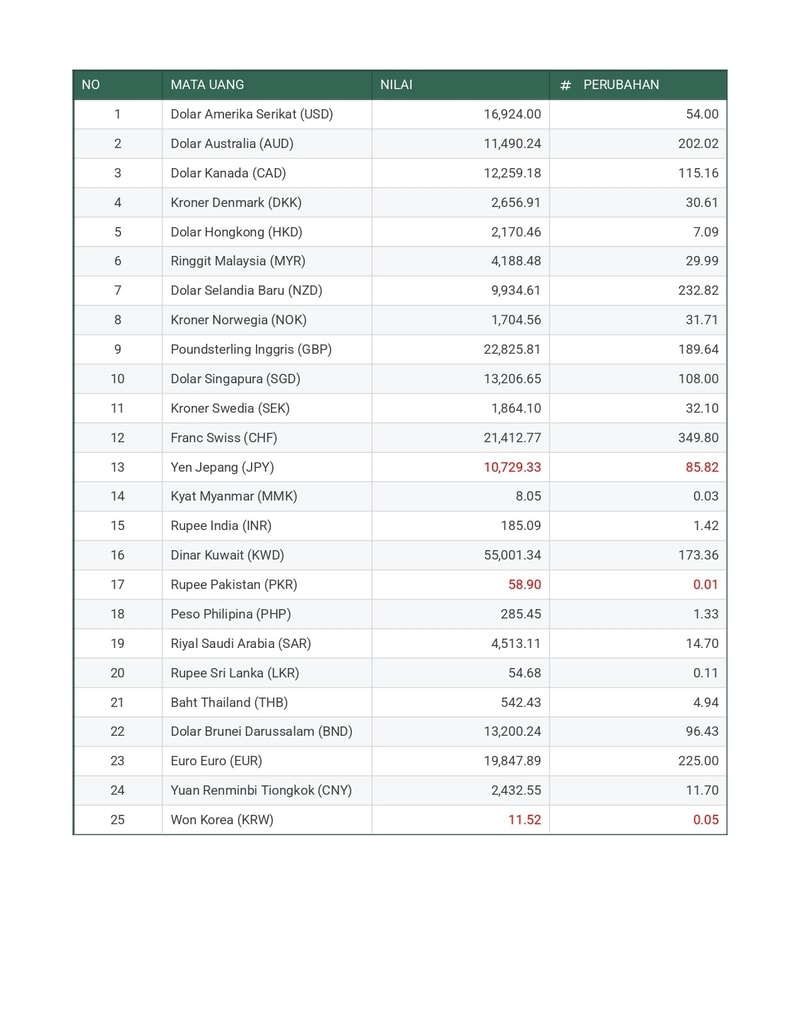 | NO | MATA UANG | NILAI | # PERUBAHAN |
|---|---|---|---|
| 1 | Dolar Amerika Serikat (USD) | 16,924.00 | 54.00 |
| 2 | Dolar Australia (AUD) | 11,490.24 | 202.02 |
| 3 | Dolar Kanada (CAD) | 12,259.18 | 115.16 |
| 4 | Kroner Denmark (DKK) | 2,656.91 | 30.61 |
| 5 | Dolar Hongkong (HKD) | 2,170.46 | 7.09 |
| 6 | Ringgit Malaysia (MYR) | 4,188.48 | 29.99 |
| 7 | Dolar Selandia Baru (NZD) | 9,934.61 | 232.82 |
| 8 | Kroner Norwegia (NOK) | 1,704.56 | 31.71 |
| 9 | Poundsterling Inggris (GBP) | 22,825.81 | 189.64 |
| 10 | Dolar Singapura (SGD) | 13,206.65 | 108.00 |
| 11 | Kroner Swedia (SEK) | 1,864.10 | 32.10 |
| 12 | Franc Swiss (CHF) | 21,412.77 | 349.80 |
| 13 | Yen Jepang (JPY) | 10,729.33 | 85.82 |
| 14 | Kyat Myanmar (MMK) | 8.05 | 0.03 |
| 15 | Rupee India (INR) | 185.09 | 1.42 |
| 16 | Dinar Kuwait (KWD) | 55,001.34 | 173.36 |
| 17 | Rupee Pakistan (PKR) | 58.90 | 0.01 |
| 18 | Peso Philipina (PHP) | 285.45 | 1.33 |
| 19 | Riyal Saudi Arabia (SAR) | 4,513.11 | 14.70 |
| 20 | Rupee Sri Lanka (LKR) | 54.68 | 0.11 |
| 21 | Baht Thailand (THB) | 542.43 | 4.94 |
| 22 | Dolar Brunei Darussalam (BND) | 13,200.24 | 96.43 |
| 23 | Euro Euro (EUR) | 19,847.89 | 225.00 |
| 24 | Yuan Renminbi Tiongkok (CNY) | 2,432.55 | 11.70 |
| 25 | Won Korea (KRW) | 11.52 | 0.05 |